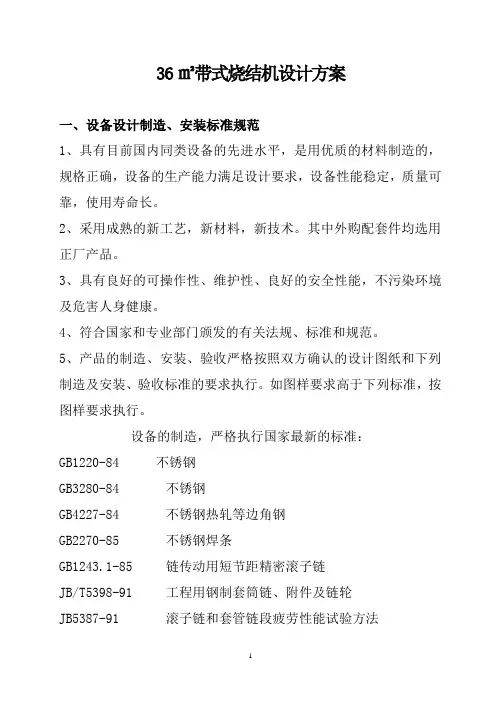 36 ㎡带式烧结机设计方案

一、设备设计制造、安装标准规范

1、具有目前国内同类设备的先进水平，是用优质的材料制造的，规格正确，设备的生产能力满足设计要求，设备性能稳定，质量可靠，使用寿命长。

2、采用成熟的新工艺，新材料，新技术。其中外购配套件均选用正厂产品。

3、具有良好的可操作性、维护性、良好的安全性能，不污染环境及危害人身健康。

4、符合国家和专业部门颁发的有关法规、标准和规范。

5、产品的制造、安装、验收严格按照双方确认的设计图纸和下列制造及安装、验收标准的要求执行。如图样要求高于下列标准，按图样要求执行。

设备的制造，严格执行国家最新的标准：

GB1220-84 不锈钢

GB3280-84 不锈钢

GB4227-84 不锈钢热轧等边角钢

GB2270-85 不锈钢焊条

GB1243.1-85 链传动用短节距精密滚子链

JB/T5398-91 工程用钢制套筒链、附件及链轮

JB5387-91 滚子链和套管链段疲劳性能试验方法

1